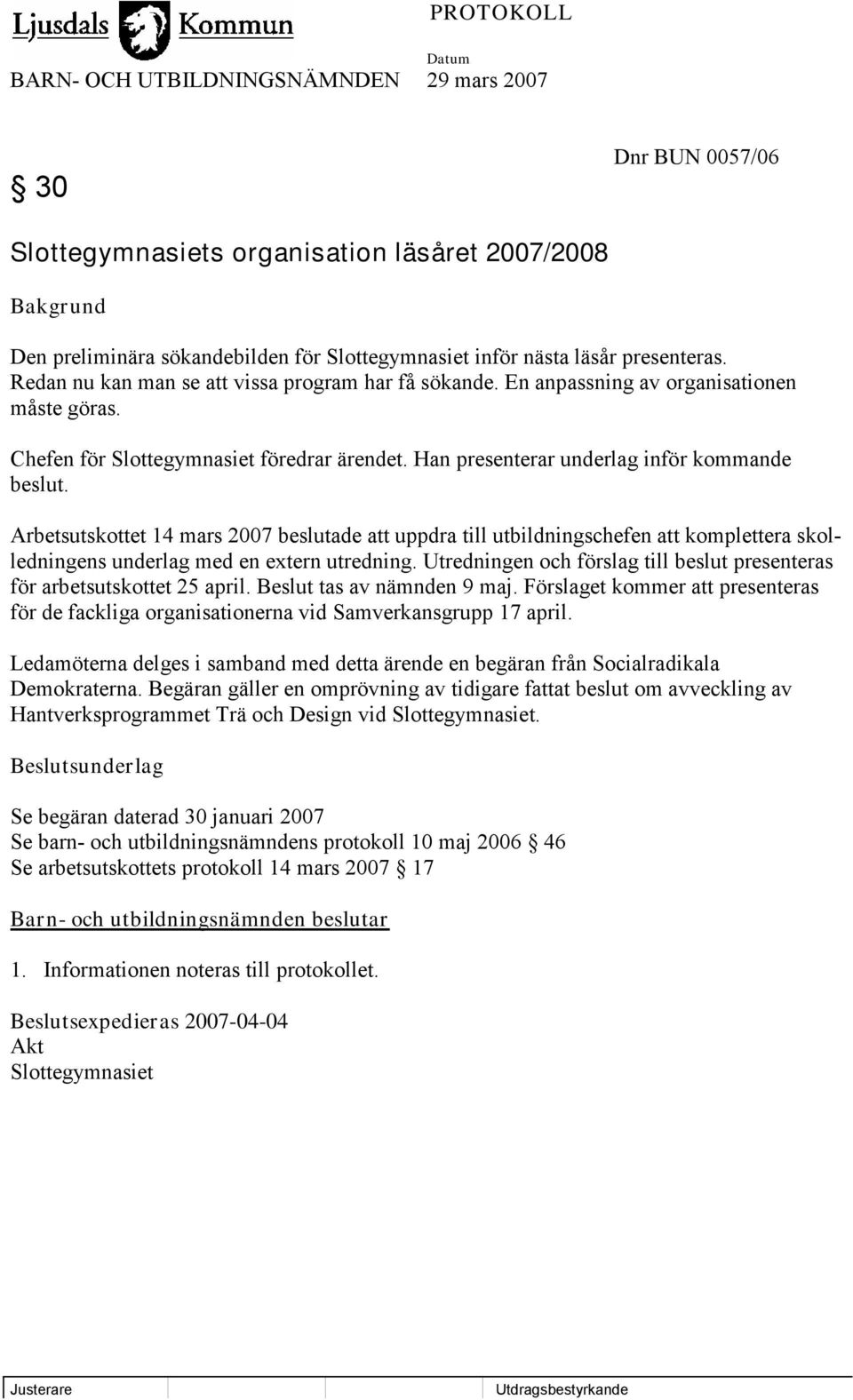 Ljusdals Kommun

PROTOKOLL

BARN- OCH UTBILDNINGSNÄMNDEN

Datum
29 mars 2007

Dnr BUN 0057/06

§ 30

Slottegymnasiets organisation läsåret 2007/2008

Bakgrund

Den preliminära sökandebilden för Slottegymnasiet inför nästa läsår presenteras. Redan nu kan man se att vissa program har få sökande. En anpassning av organisationen måste göras.

Chefen för Slottegymnasiet föredrar ärendet. Han presenterar underlag inför kommande beslut.

Arbetsutskottet 14 mars 2007 beslutade att uppdra till utbildningschefen att komplettera skolledningens underlag med en extern utredning. Utredningen och förslag till beslut presenteras för arbetsutskottet 25 april. Beslut tas av nämnden 9 maj. Förslaget kommer att presenteras för de fackliga organisationerna vid Samverkansgrupp 17 april.

Ledamöterna delges i samband med detta ärende en begäran från Socialradikala Demokraterna. Begäran gäller en omprövning av tidigare fattat beslut om avveckling av Hantverksprogrammet Trä och Design vid Slottegymnasiet.

Beslutsunderlag

Se begäran daterad 30 januari 2007
Se barn- och utbildningsnämndens protokoll 10 maj 2006 § 46
Se arbetsutskottets protokoll 14 mars 2007 § 17

Barn- och utbildningsnämnden beslutar

1. Informationen noteras till protokollet.

Beslutsexpedieras 2007-04-04
Akt
Slottegymnasiet

Justerare

Utdragsbestyrkande